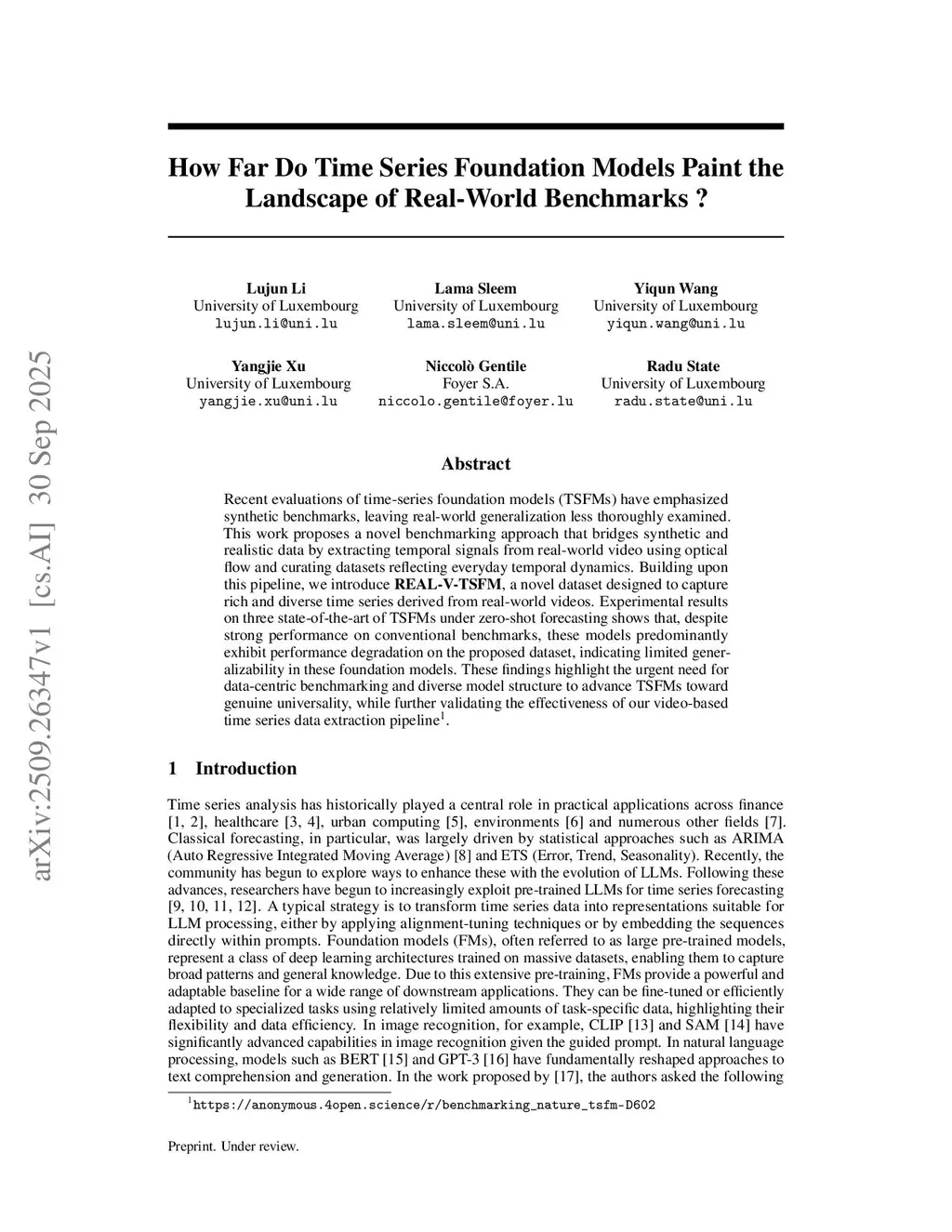 arXiv:2509.26347v1 [cs.AI] 30 Sep 2025

How Far Do Time Series Foundation Models Paint the Landscape of Real-World Benchmarks ?

Lujun Li
University of Luxembourg
lujun.li@uni.lu

Lama Sleem
University of Luxembourg
lama.sleem@uni.lu

Yiqun Wang
University of Luxembourg
yiqun.wang@uni.lu

Yangjie Xu
University of Luxembourg
yangjie.xu@uni.lu

Niccolò Gentile
Foyer S.A.
niccolo.gentile@foyer.lu

Radu State
University of Luxembourg
radu.state@uni.lu

Abstract

Recent evaluations of time-series foundation models (TSFMs) have emphasized synthetic benchmarks, leaving real-world generalization less thoroughly examined. This work proposes a novel benchmarking approach that bridges synthetic and realistic data by extracting temporal signals from real-world video using optical flow and curating datasets reflecting everyday temporal dynamics. Building upon this pipeline, we introduce REAL-V-TSFM, a novel dataset designed to capture rich and diverse time series derived from real-world videos. Experimental results on three state-of-the-art of TSFMs under zero-shot forecasting shows that, despite strong performance on conventional benchmarks, these models predominantly exhibit performance degradation on the proposed dataset, indicating limited generalizability in these foundation models. These findings highlight the urgent need for data-centric benchmarking and diverse model structure to advance TSFMs toward genuine universality, while further validating the effectiveness of our video-based time series data extraction pipeline$^1$.

1 Introduction

Time series analysis has historically played a central role in practical applications across finance [1, 2], healthcare [3, 4], urban computing [5], environments [6] and numerous other fields [7]. Classical forecasting, in particular, was largely driven by statistical approaches such as ARIMA (Auto Regressive Integrated Moving Average) [8] and ETS (Error, Trend, Seasonality). Recently, the community has begun to explore ways to enhance these with the evolution of LLMs. Following these advances, researchers have begun to increasingly exploit pre-trained LLMs for time series forecasting [9, 10, 11, 12]. A typical strategy is to transform time series data into representations suitable for LLM processing, either by applying alignment-tuning techniques or by embedding the sequences directly within prompts. Foundation models (FMs), often referred to as large pre-trained models, represent a class of deep learning architectures trained on massive datasets, enabling them to capture broad patterns and general knowledge. Due to this extensive pre-training, FMs provide a powerful and adaptable baseline for a wide range of downstream applications. They can be fine-tuned or efficiently adapted to specialized tasks using relatively limited amounts of task-specific data, highlighting their flexibility and data efficiency. In image recognition, for example, CLIP [13] and SAM [14] have significantly advanced capabilities in image recognition given the guided prompt. In natural language processing, models such as BERT [15] and GPT-3 [16] have fundamentally reshaped approaches to text comprehension and generation. In the work proposed by [17], the authors asked the following

$^1$https://anonymous.4open.science/r/benchmarking_nature_tsfm-D602

Preprint. Under review.